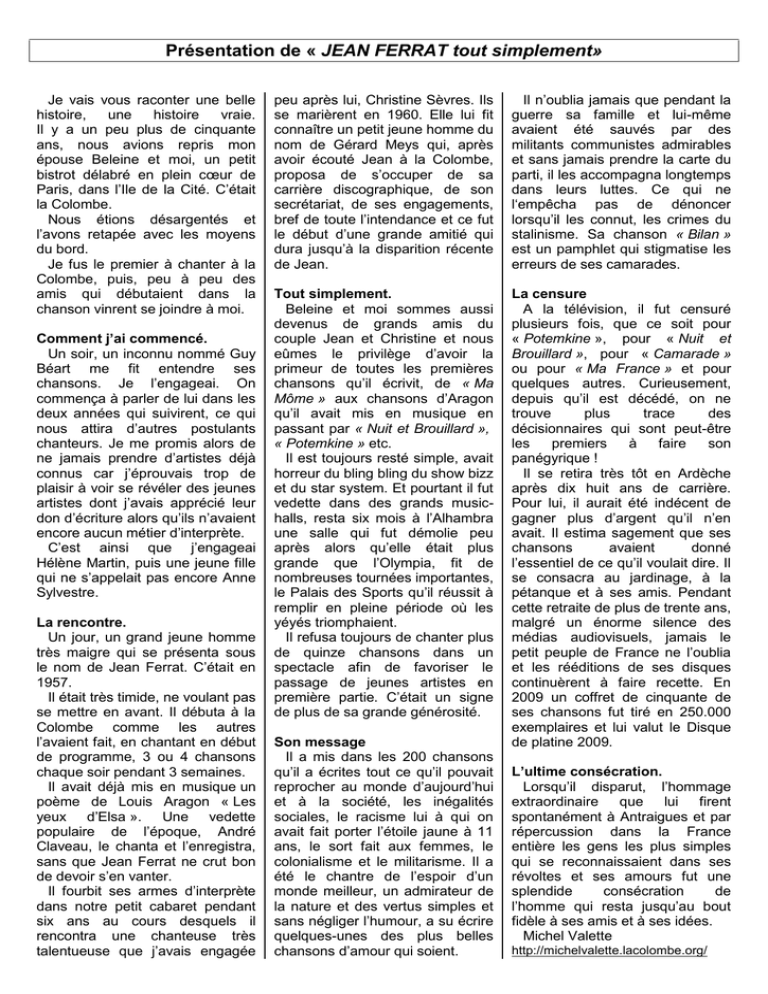 Présentation de « JEAN FERRAT tout simplement»

Je vais vous raconter une belle histoire, une histoire vraie. Il y a un peu plus de cinquante ans, nous avions repris mon épouse Beleine et moi, un petit bistrot délabré en plein cœur de Paris, dans l'Ile de la Cité. C'était la Colombe.

Nous étions désargentés et l'avons retapée avec les moyens du bord.

Je fus le premier à chanter à la Colombe, puis, peu à peu des amis qui débutaient dans la chanson vinrent se joindre à moi.

Comment j'ai commencé.

Un soir, un inconnu nommé Guy Béart me fit entendre ses chansons. Je l'engageai. On commença à parler de lui dans les deux années qui suivirent, ce qui nous attira d'autres postulants chanteurs. Je me promis alors de ne jamais prendre d'artistes déjà connus car j'éprouvais trop de plaisir à voir se révéler des jeunes artistes dont j'avais apprécié leur don d'écriture alors qu'ils n'avaient encore aucun métier d'interprète.

C'est ainsi que j'engageai Hélène Martin, puis une jeune fille qui ne s'appelait pas encore Anne Sylvestre.

La rencontre.

Un jour, un grand jeune homme très maigre qui se présenta sous le nom de Jean Ferrat. C'était en 1957.

Il était très timide, ne voulant pas se mettre en avant. Il débuta à la Colombe comme les autres l'avaient fait, en chantant en début de programme, 3 ou 4 chansons chaque soir pendant 3 semaines.

Il avait déjà mis en musique un poème de Louis Aragon « Les yeux d'Elsa ». Une vedette populaire de l'époque, André Claveau, le chanta et l'enregistra, sans que Jean Ferrat ne crut bon de devoir s'en vanter.

Il fourbit ses armes d'interprète dans notre petit cabaret pendant six ans au cours desquels il rencontra une chanteuse très talentueuse que j'avais engagée peu après lui, Christine Sèvres. Ils se marièrent en 1960. Elle lui fit connaître un petit jeune homme du nom de Gérard Meys qui, après avoir écouté Jean à la Colombe, proposa de s'occuper de sa carrière discographique, de son secrétariat, de ses engagements, bref de toute l'intendance et ce fut le début d'une grande amitié qui dura jusqu'à la disparition récente de Jean.

Tout simplement.

Beleine et moi sommes aussi devenus de grands amis du couple Jean et Christine et nous eûmes le privilège d'avoir la primeur de toutes les premières chansons qu'il écrivit, de « Ma Môme » aux chansons d'Aragon qu'il avait mis en musique en passant par « Nuit et Brouillard », « Potemkine » etc.

Il est toujours resté simple, avait horreur du bling bling du show bizz et du star system. Et pourtant il fut vedette dans des grands music-halls, resta six mois à l'Alhambra une salle qui fut démolie peu après alors qu'elle était plus grande que l'Olympia, fit de nombreuses tournées importantes, le Palais des Sports qu'il réussit à remplir en pleine période où les yéyés triomphaient.

Il refusa toujours de chanter plus de quinze chansons dans un spectacle afin de favoriser le passage de jeunes artistes en première partie. C'était un signe de plus de sa grande générosité.

Son message

Il a mis dans les 200 chansons qu'il a écrites tout ce qu'il pouvait reprocher au monde d'aujourd'hui et à la société, les inégalités sociales, le racisme lui à qui on avait fait porter l'étoile jaune à 11 ans, le sort fait aux femmes, le colonialisme et le militarisme. Il a été le chantre de l'espoir d'un monde meilleur, un admirateur de la nature et des vertus simples et sans négliger l'humour, a su écrire quelques-unes des plus belles chansons d'amour qui soient.

Il n'oublia jamais que pendant la guerre sa famille et lui-même avaient été sauvés par des militants communistes admirables et sans jamais prendre la carte du parti, il les accompagna longtemps dans leurs luttes. Ce qui ne l'empêcha pas de dénoncer lorsqu'il les connut, les crimes du stalinisme. Sa chanson « Bilan » est un pamphlet qui stigmatise les erreurs de ses camarades.

La censure

A la télévision, il fut censuré plusieurs fois, que ce soit pour « Potemkine », pour « Nuit et Brouillard », pour « Camarade » ou pour « Ma France » et pour quelques autres. Curieusement, depuis qu'il est décédé, on ne trouve plus trace des décisionnaires qui sont peut-être les premiers à faire son panégyrique !

Il se retira très tôt en Ardèche après dix huit ans de carrière. Pour lui, il aurait été indécent de gagner plus d'argent qu'il n'en avait. Il estima sagement que ses chansons avaient donné l'essentiel de ce qu'il voulait dire. Il se consacra au jardinage, à la pétanque et à ses amis. Pendant cette retraite de plus de trente ans, malgré un énorme silence des médias audiovisuels, jamais le petit peuple de France ne l'oublia et les rééditions de ses disques continuèrent à faire recette. En 2009 un coffret de cinquante de ses chansons fut tiré en 250.000 exemplaires et lui valut le Disque de platine 2009.

L'ultime consécration.

Lorsqu'il disparut, l'hommage extraordinaire que lui firent spontanément à Antraigues et par répercussion dans la France entière les gens les plus simples qui se reconnaissaient dans ses révoltes et ses amours fut une splendide consécration de l'homme qui resta jusqu'au bout fidèle à ses amis et à ses idées.

Michel Valette

http://michelvalette.lacolombe.org/